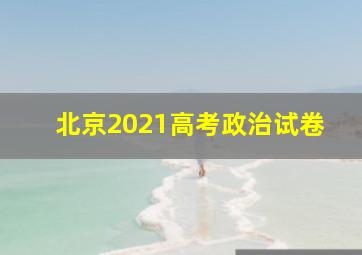 北京2021高考政治试卷